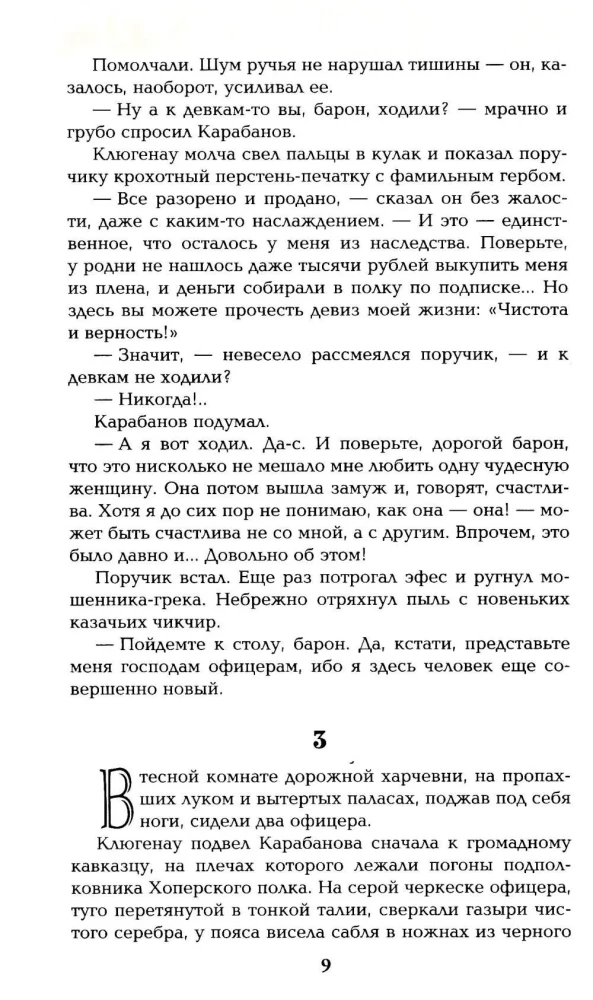 Помолчали. Шум ручья не нарушал тишины — он, казалось, наоборот, усиливал ее.

— Ну а к девкам-то вы, барон, ходили? — мрачно и грубо спросил Карабанов.

Клюгенау молча свел пальцы в кулак и показал поручику крохотный перстень-печатку с фамильным гербом.

— Все разорено и продано, — сказал он без жалости, даже с каким-то наслаждением. — И это — единственное, что осталось у меня из наследства. Поверьте, у родни не нашлось даже тысячи рублей выкупить меня из плена, и деньги собирали в полку по подписке... Но здесь вы можете прочесть девиз моей жизни: «Чистота и верность!»

— Значит, — невесело рассмеялся поручик, — и к девкам не ходили?

— Никогда!..

Карабанов подумал.

— А я вот ходил. Да-с. И поверьте, дорогой барон, что это нисколько не мешало мне любить одну чудесную женщину. Она потом вышла замуж и, говорят, счастлива. Хотя я до сих пор не понимаю, как она — она! — может быть счастлива не со мной, а с другим. Впрочем, это было давно и... Довольно об этом!

Поручик встал. Еще раз потрогал эфес и ругнул мошенника-грека. Небрежно отряхнул пыль с новеньких казачьих чикчир.

— Пойдемте к столу, барон. Да, кстати, представьте меня господам офицерам, ибо я здесь человек еще совершенно новый.

3

В тесной комнате дорожной харчевни, на пропахших луком и вытертых паласах, поджав под себя ноги, сидели два офицера.

Клюгенау подвел Карабанова сначала к громадному кавказцу, на плечах которого лежали погоны подполковника Хоперского полка. На серой черкеске офицера, туго перетянутой в тонкой талии, сверкали газыри чистого серебра, у пояса висела сабля в ножнах из черного

9